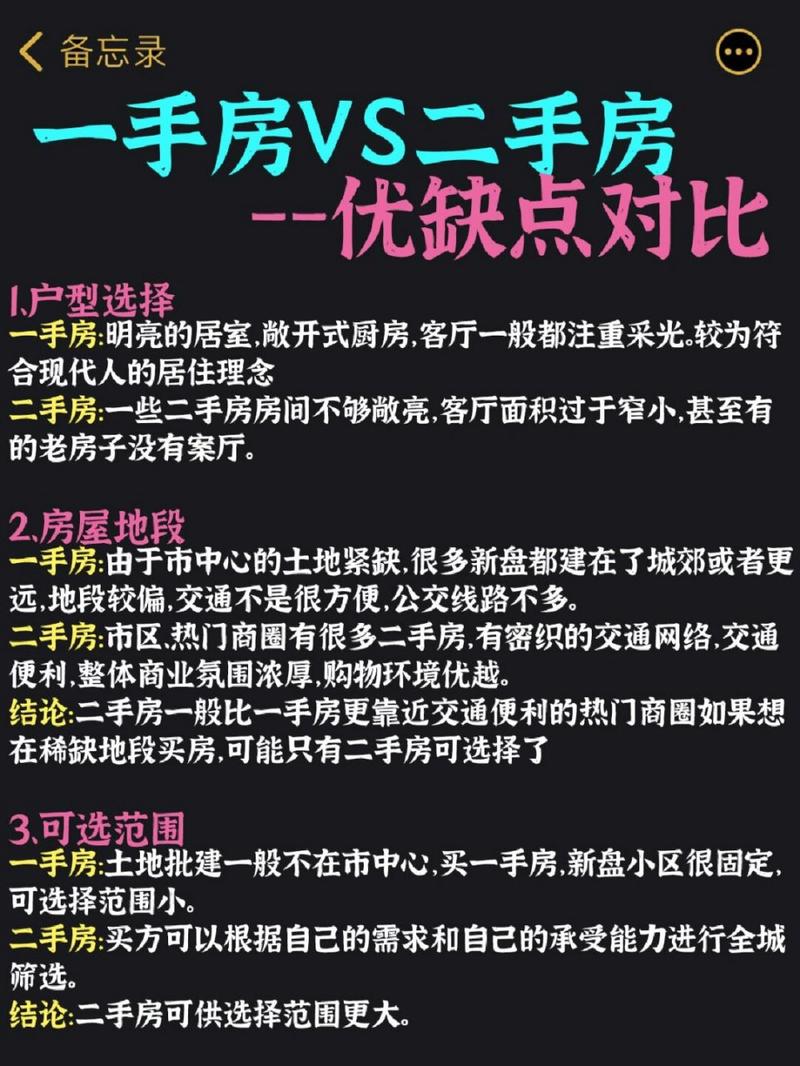 备忘录

一手房VS二手房
--优缺点对比

1.户型选择
一手房:明亮的居室,敞开式厨房,客厅一般都注重采光。较为符合现代人的居住理念
二手房:一些二手房房间不够敞亮,客厅面积过于窄小,甚至有的老房子没有案厅。

2.房屋地段
一手房:由于市中心的土地紧缺,很多新盘都建在了城郊或者更远,地段较偏,交通不是很方便,公交线路不多。
二手房:市区,热门商圈有很多二手房,有密织的交通网络,交通便利,整体商业氛围浓厚,购物环境优越。
结论:二手房一般比一手房更靠近交通便利的热门商圈如果想在稀缺地段买房,可能只有二手房可选择了

3.可选范围
一手房:土地批建一般不在市中心,买一手房,新盘小区很固定,可选择范围小。
二手房:买方可以根据自己的需求和自己的承受能力进行全城筛选。
结论:二手房可供选择范围更大。